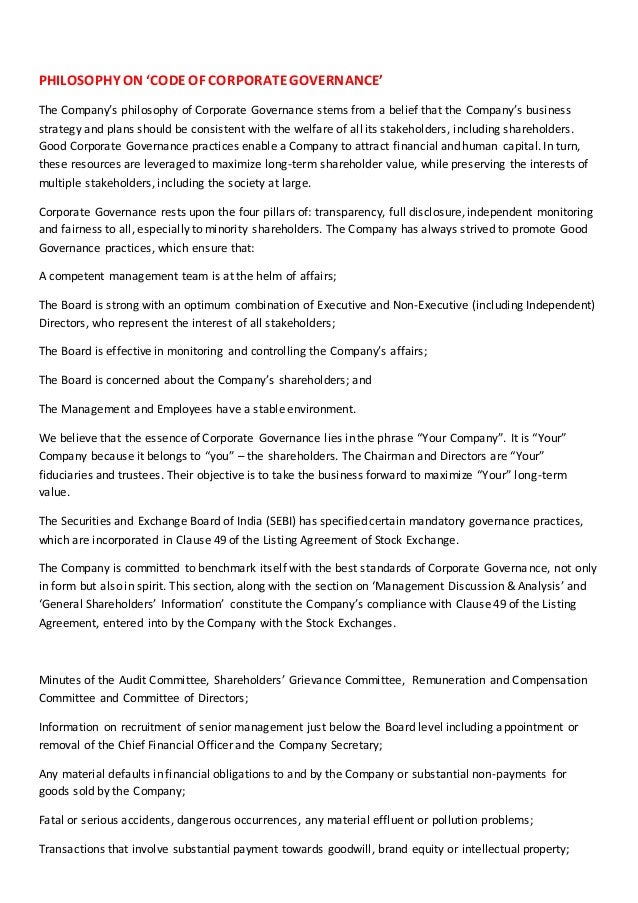 PHILOSOPHY ON 'CODE OF CORPORATE GOVERNANCE'

The Company's philosophy of Corporate Governance stems from a belief that the Company's business strategy and plans should be consistent with the welfare of all its stakeholders, including shareholders. Good Corporate Governance practices enable a Company to attract financial and human capital. In turn, these resources are leveraged to maximize long-term shareholder value, while preserving the interests of multiple stakeholders, including the society at large.

Corporate Governance rests upon the four pillars of: transparency, full disclosure, independent monitoring and fairness to all, especially to minority shareholders. The Company has always strived to promote Good Governance practices, which ensure that:

A competent management team is at the helm of affairs;

The Board is strong with an optimum combination of Executive and Non-Executive (including Independent) Directors, who represent the interest of all stakeholders;

The Board is effective in monitoring and controlling the Company's affairs;

The Board is concerned about the Company's shareholders; and

The Management and Employees have a stable environment.

We believe that the essence of Corporate Governance lies in the phrase "Your Company". It is "Your" Company because it belongs to "you" – the shareholders. The Chairman and Directors are "Your" fiduciaries and trustees. Their objective is to take the business forward to maximize "Your" long-term value.

The Securities and Exchange Board of India (SEBI) has specified certain mandatory governance practices, which are incorporated in Clause 49 of the Listing Agreement of Stock Exchange.

The Company is committed to benchmark itself with the best standards of Corporate Governance, not only in form but also in spirit. This section, along with the section on 'Management Discussion & Analysis' and 'General Shareholders' Information' constitute the Company's compliance with Clause 49 of the Listing Agreement, entered into by the Company with the Stock Exchanges.

Minutes of the Audit Committee, Shareholders' Grievance Committee, Remuneration and Compensation Committee and Committee of Directors;

Information on recruitment of senior management just below the Board level including appointment or removal of the Chief Financial Officer and the Company Secretary;

Any material defaults in financial obligations to and by the Company or substantial non-payments for goods sold by the Company;

Fatal or serious accidents, dangerous occurrences, any material effluent or pollution problems;

Transactions that involve substantial payment towards goodwill, brand equity or intellectual property;